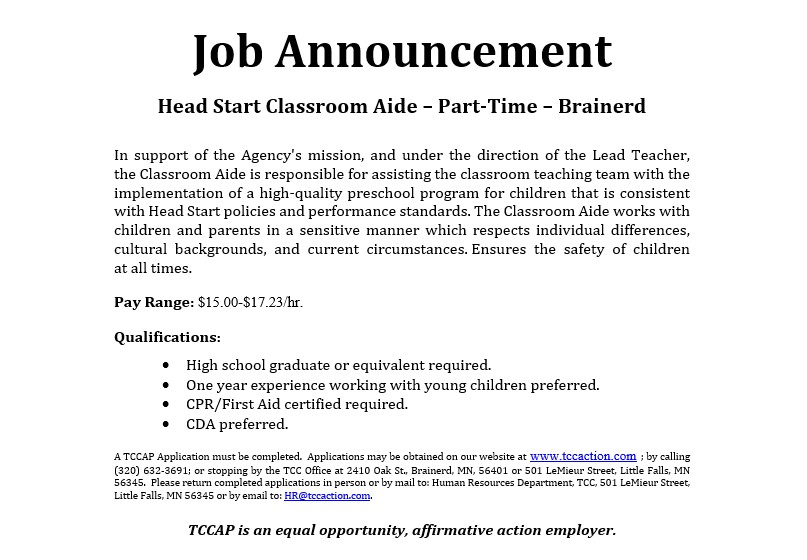 Job Announcement

Head Start Classroom Aide – Part-Time – Brainerd

In support of the Agency's mission, and under the direction of the Lead Teacher, the Classroom Aide is responsible for assisting the classroom teaching team with the implementation of a high-quality preschool program for children that is consistent with Head Start policies and performance standards. The Classroom Aide works with children and parents in a sensitive manner which respects individual differences, cultural backgrounds, and current circumstances. Ensures the safety of children at all times.

Pay Range: $15.00-$17.23/hr.

Qualifications:

• High school graduate or equivalent required.
• One year experience working with young children preferred.
• CPR/First Aid certified required.
• CDA preferred.

A TCCAP Application must be completed. Applications may be obtained on our website at www.tccaction.com ; by calling (320) 632-3691; or stopping by the TCC Office at 2410 Oak St., Brainerd, MN, 56401 or 501 LeMieur Street, Little Falls, MN 56345. Please return completed applications in person or by mail to: Human Resources Department, TCC, 501 LeMieur Street, Little Falls, MN 56345 or by email to: HR@tccaction.com.

TCCAP is an equal opportunity, affirmative action employer.